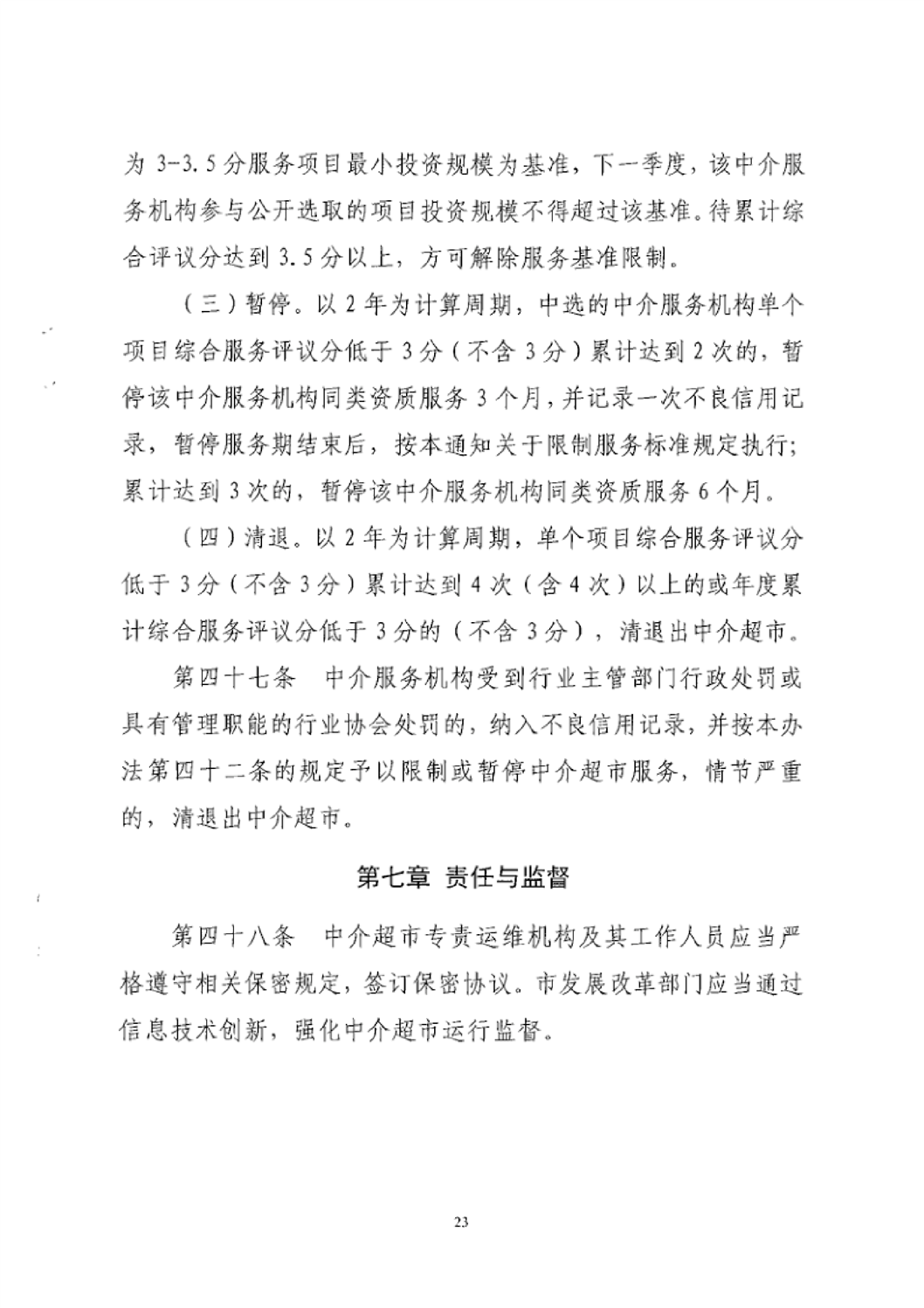 为 3-3.5 分服务项目最小投资规模为基准，下一季度，该中介服务机构参与公开选取的项目投资规模不得超过该基准。待累计综合评议分达到 3.5 分以上，方可解除服务基准限制。

（三）暂停。以 2 年为计算周期，中选的中介服务机构单个项目综合服务评议分低于 3 分（不含 3 分）累计达到 2 次的，暂停该中介服务机构同类资质服务 3 个月，并记录一次不良信用记录，暂停服务期结束后，按本通知关于限制服务标准规定执行；累计达到 3 次的，暂停该中介服务机构同类资质服务 6 个月。

（四）清退。以 2 年为计算周期，单个项目综合服务评议分低于 3 分（不含 3 分）累计达到 4 次（含 4 次）以上的或年度累计综合服务评议分低于 3 分的（不含 3 分），清退出中介超市。

第四十七条　中介服务机构受到行业主管部门行政处罚或具有管理职能的行业协会处罚的，纳入不良信用记录，并按本办法第四十二条的规定予以限制或暂停中介超市服务，情节严重的，清退出中介超市。

第七章 责任与监督

第四十八条　中介超市专责运维机构及其工作人员应当严格遵守相关保密规定，签订保密协议。市发展改革部门应当通过信息技术创新，强化中介超市运行监督。

23